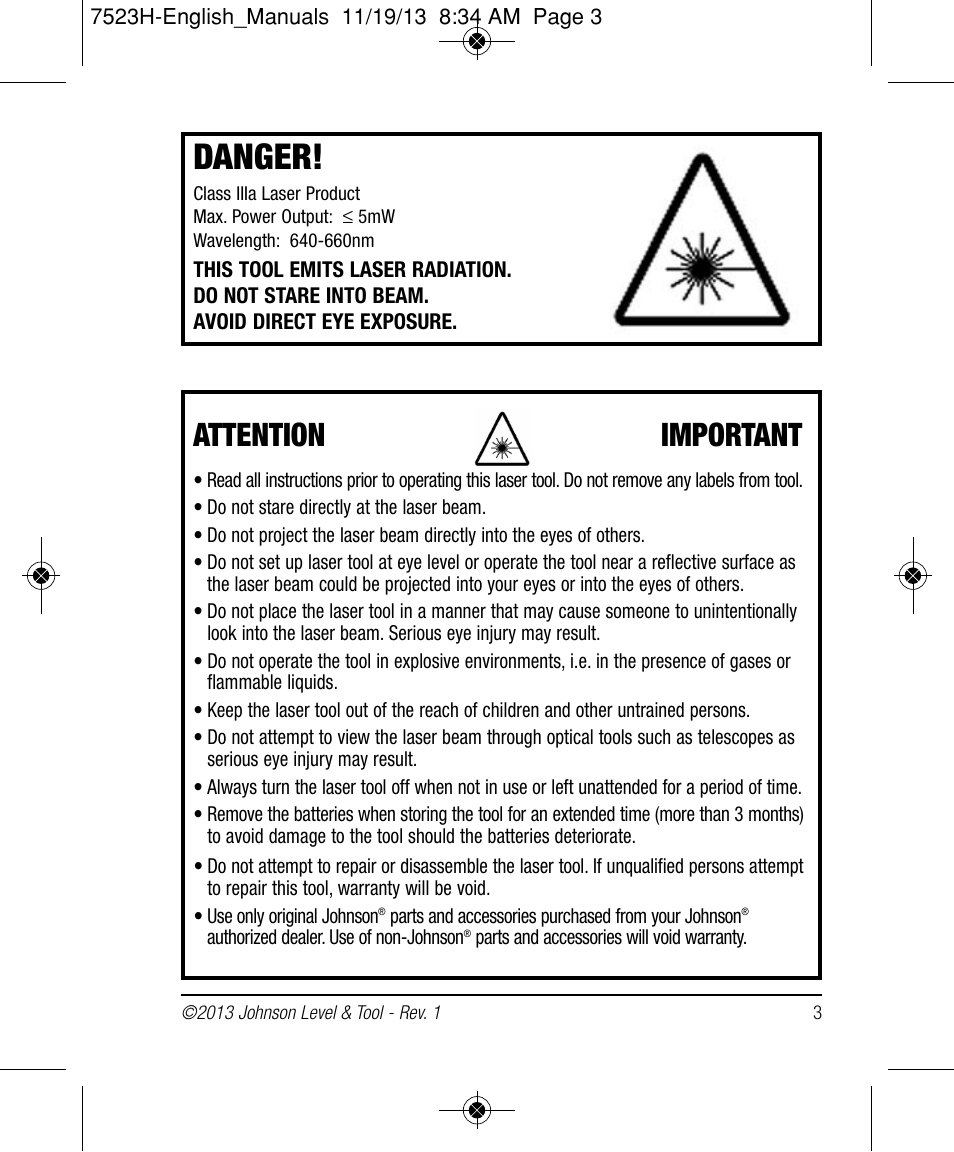 7523H-English_Manuals 11/19/13 8:34 AM Page 3

DANGER!

Class IIIa Laser Product
Max. Power Output: $\leq$ 5mW
Wavelength: 640-660nm

THIS TOOL EMITS LASER RADIATION.
DO NOT STARE INTO BEAM.
AVOID DIRECT EYE EXPOSURE.

ATTENTION IMPORTANT

• Read all instructions prior to operating this laser tool. Do not remove any labels from tool.

• Do not stare directly at the laser beam.

• Do not project the laser beam directly into the eyes of others.

• Do not set up laser tool at eye level or operate the tool near a reflective surface as the laser beam could be projected into your eyes or into the eyes of others.

• Do not place the laser tool in a manner that may cause someone to unintentionally look into the laser beam. Serious eye injury may result.

• Do not operate the tool in explosive environments, i.e. in the presence of gases or flammable liquids.

• Keep the laser tool out of the reach of children and other untrained persons.

• Do not attempt to view the laser beam through optical tools such as telescopes as serious eye injury may result.

• Always turn the laser tool off when not in use or left unattended for a period of time.

• Remove the batteries when storing the tool for an extended time (more than 3 months) to avoid damage to the tool should the batteries deteriorate.

• Do not attempt to repair or disassemble the laser tool. If unqualified persons attempt to repair this tool, warranty will be void.

• Use only original Johnson® parts and accessories purchased from your Johnson® authorized dealer. Use of non-Johnson® parts and accessories will void warranty.

©2013 Johnson Level & Tool - Rev. 1 3